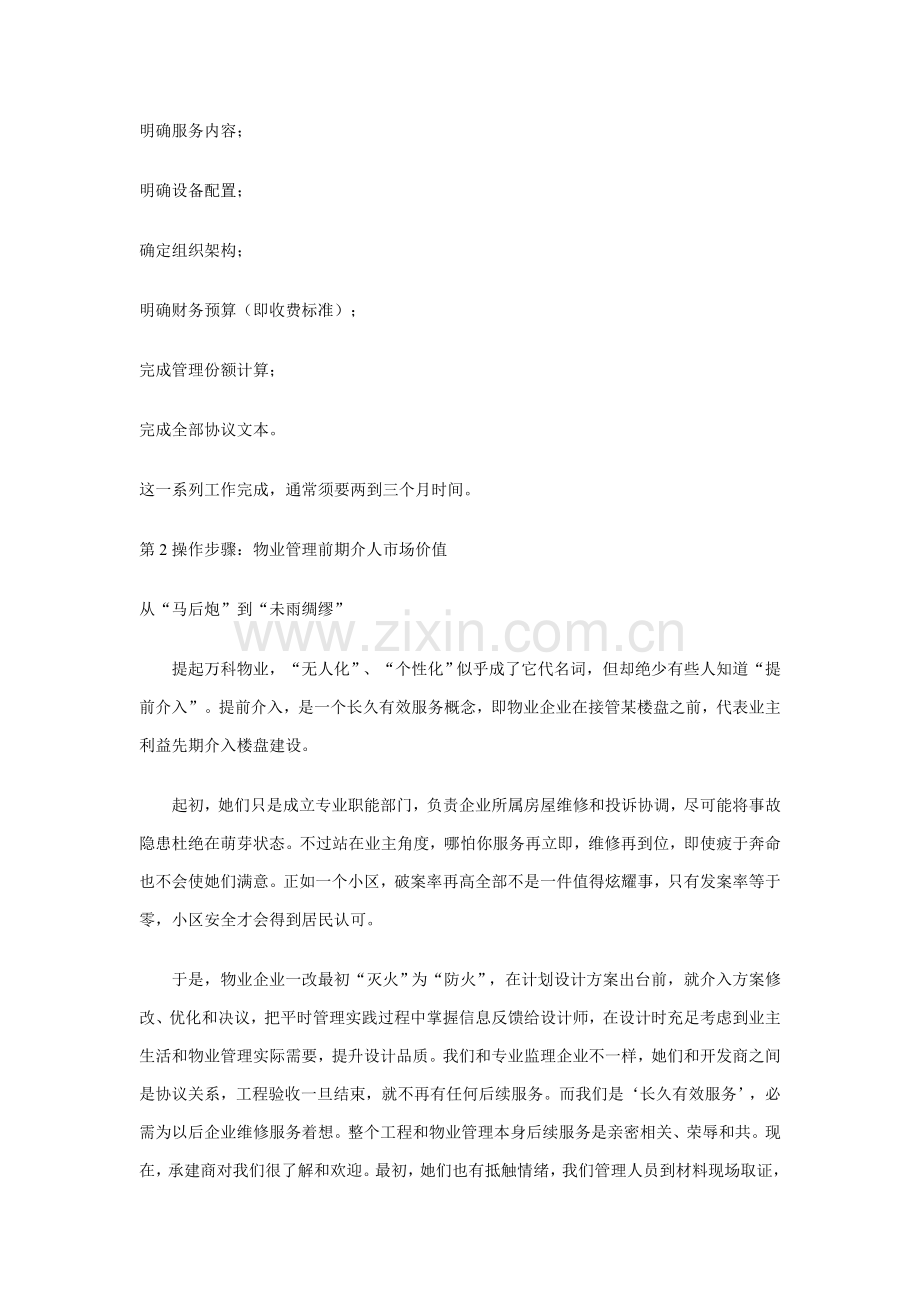 明确服务内容；

明确设备配置；

确定组织架构；

明确财务预算（即收费标准）；

完成管理份额计算；

完成全部协议文本。

这一系列工作完成，通常须要两到三个月时间。

第 2 操作步骤：物业管理前期介人市场价值

从“马后炮”到“未雨绸缪”

www.zixin.com.cn

提起万科物业，“无人化”、“个性化”似乎成了它代名词，但却绝少有些人知道“提前介入”。提前介入，是一个长久有效服务概念，即物业企业在接管某楼盘之前，代表业主利益先期介入楼盘建设。

起初，她们只是成立专业职能部门，负责企业所属房屋维修和投诉协调，尽可能将事故隐患杜绝在萌芽状态。不过站在业主角度，哪怕你服务再立即，维修再到位，即使疲于奔命也不会使她们满意。正如一个小区，破案率再高全部不是一件值得炫耀事，只有发案率等于零，小区安全才会得到居民认可。

于是，物业企业一改最初“灭火”为“防火”，在计划设计方案出台前，就介入方案修改、优化和决议，把平时管理实践过程中掌握信息反馈给设计师，在设计时充足考虑到业主生活和物业管理实际需要，提升设计品质。我们和专业监理企业不一样，她们和开发商之间是协议关系，工程验收一旦结束，就不再有任何后续服务。而我们是‘长久有效服务’，必需为以后企业维修服务着想。整个工程和物业管理本身后续服务是亲密相关、荣辱和共。现在，承建商对我们很了解和欢迎。最初，她们也有抵触情绪，我们管理人员到材料现场取证，